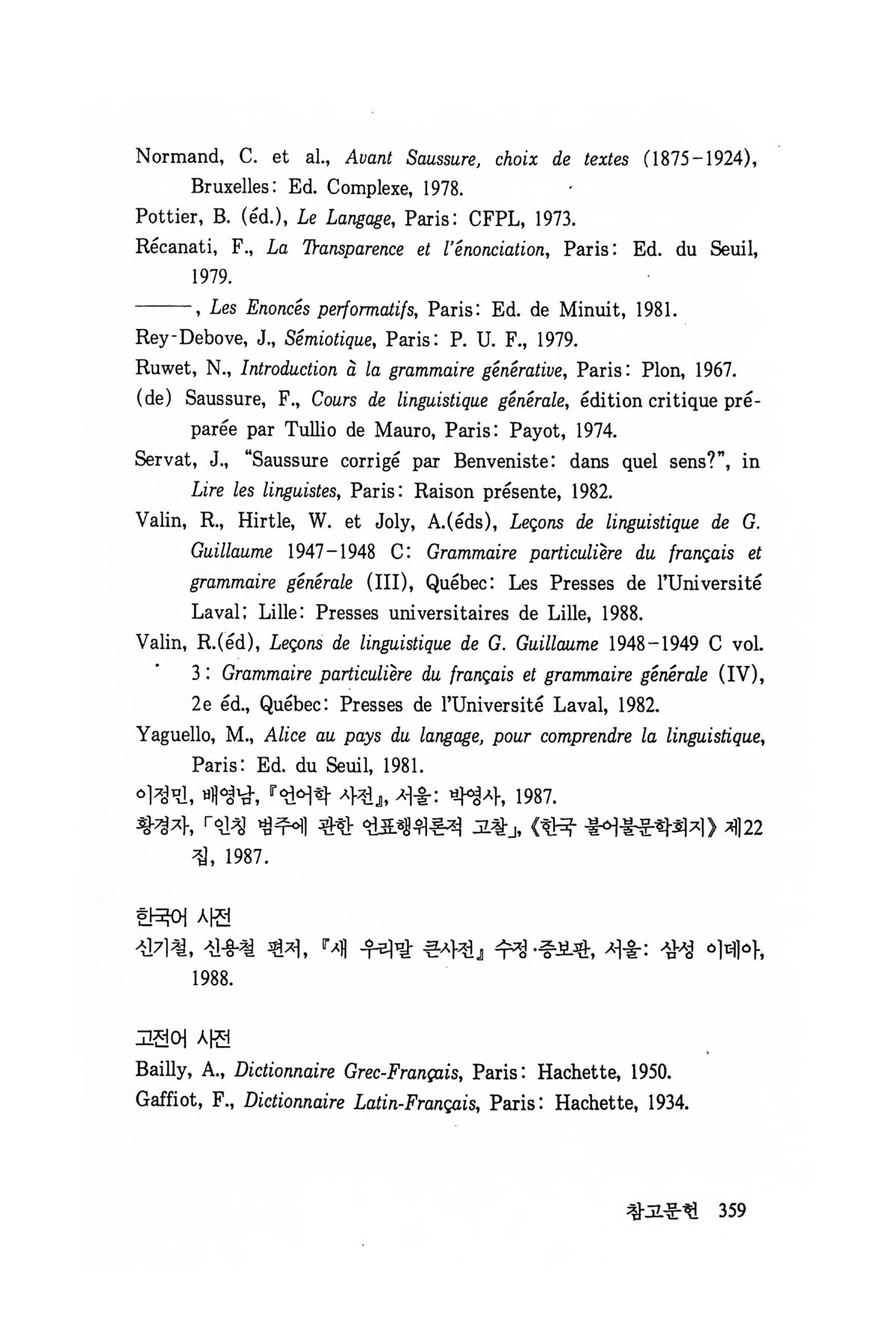 Normand, C. et al., Avant Saussure, choix de textes (1875-1924), Bruxelles: Ed. Complexe, 1978.

Pottier, B. (éd.), Le Langage, Paris: CFPL, 1973.

Récanati, F., La Transparence et l'énonciation, Paris: Ed. du Seuil, 1979.

———, Les Enoncés performatifs, Paris: Ed. de Minuit, 1981.

Rey-Debove, J., Sémiotique, Paris: P. U. F., 1979.

Ruwet, N., Introduction à la grammaire générative, Paris: Plon, 1967.

(de) Saussure, F., Cours de linguistique générale, édition critique préparée par Tullio de Mauro, Paris: Payot, 1974.

Servat, J., "Saussure corrigé par Benveniste: dans quel sens?", in Lire les linguistes, Paris: Raison présente, 1982.

Valin, R., Hirtle, W. et Joly, A.(éds), Leçons de linguistique de G. Guillaume 1947-1948 C: Grammaire particulière du français et grammaire générale (III), Québec: Les Presses de l'Université Laval; Lille: Presses universitaires de Lille, 1988.

Valin, R.(éd), Leçons de linguistique de G. Guillaume 1948-1949 C vol. 3: Grammaire particulière du français et grammaire générale (IV), 2e éd., Québec: Presses de l'Université Laval, 1982.

Yaguello, M., Alice au pays du langage, pour comprendre la linguistique, Paris: Ed. du Seuil, 1981.

이정민, 배영남, 『언어학 사전』, 서울: 박영사, 1987.

황경자, 「인칭 범주에 관한 언표행위론적 고찰」, 《한국 불어불문학회지》 제22집, 1987.

한국어 사전

신기철, 신용철 편저, 『새 우리말 큰사전』 수정·증보판, 서울: 삼성 이데아, 1988.

고전어 사전

Bailly, A., Dictionnaire Grec-Français, Paris: Hachette, 1950.

Gaffiot, F., Dictionnaire Latin-Français, Paris: Hachette, 1934.

참고문헌 359